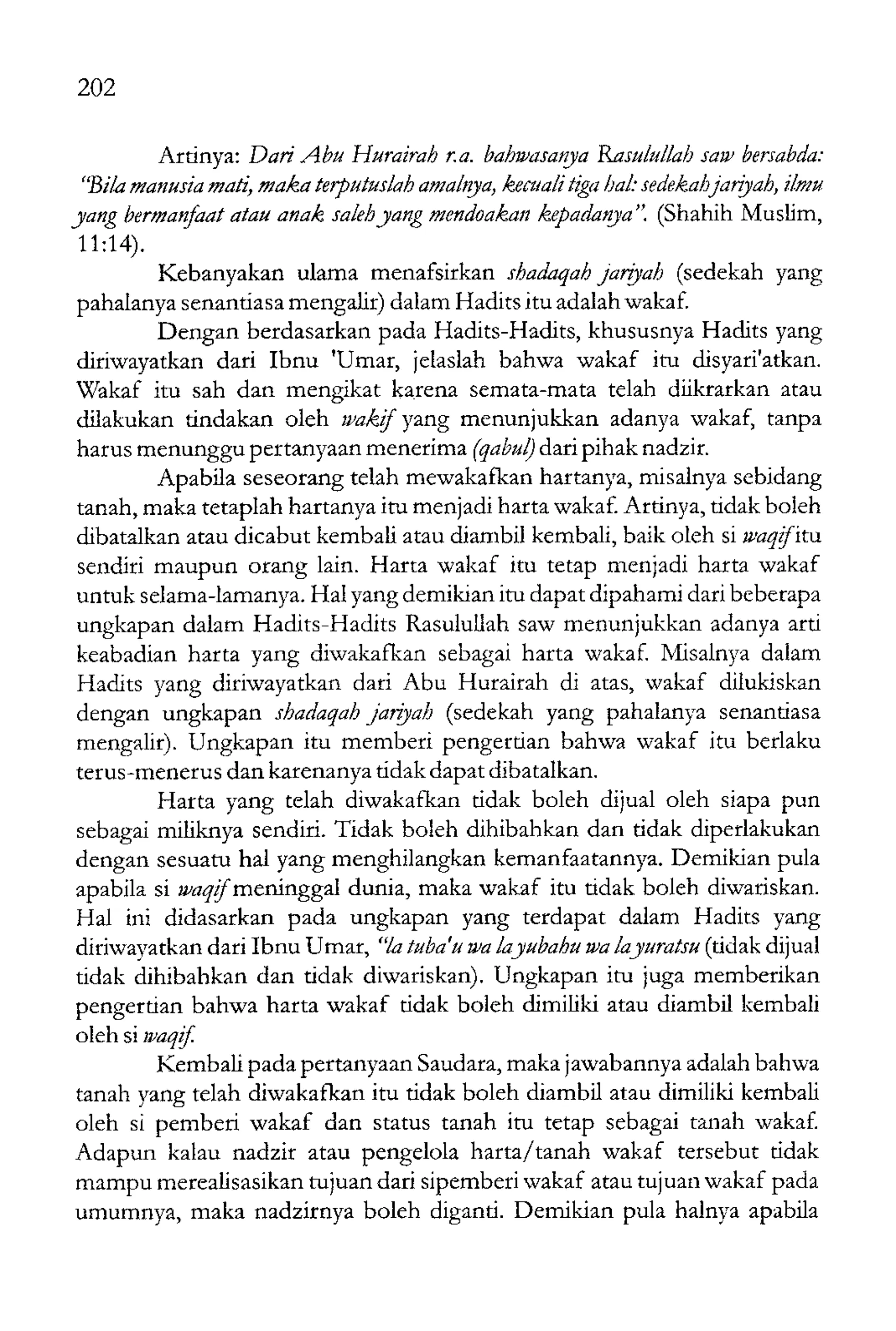 202

Artinya: Dari Abu Hurairah r.a. bahwasanya Rasulullah saw bersabda: "Bila manusia mati, maka terputuslah amalnya, kecuali tiga hal: sedekah jariyah, ilmu yang bermanfaat atau anak saleh yang mendoakan kepadanya". (Shahih Muslim, 11:14).

Kebanyakan ulama menafsirkan shadaqah jariyah (sedekah yang pahalanya senantiasa mengalir) dalam Hadits itu adalah wakaf.

Dengan berdasarkan pada Hadits-Hadits, khususnya Hadits yang diriwayatkan dari Ibnu 'Umar, jelaslah bahwa wakaf itu disyari'atkan. Wakaf itu sah dan mengikat karena semata-mata telah diikrarkan atau dilakukan tindakan oleh wakif yang menunjukkan adanya wakaf, tanpa harus menunggu pertanyaan menerima (qabul) dari pihak nadzir.

Apabila seseorang telah mewakafkan hartanya, misalnya sebidang tanah, maka tetaplah hartanya itu menjadi harta wakaf. Artinya, tidak boleh dibatalkan atau dicabut kembali atau diambil kembali, baik oleh si waqif itu sendiri maupun orang lain. Harta wakaf itu tetap menjadi harta wakaf untuk selama-lamanya. Hal yang demikian itu dapat dipahami dari beberapa ungkapan dalam Hadits-Hadits Rasulullah saw menunjukkan adanya arti keabadian harta yang diwakafkan sebagai harta wakaf. Misalnya dalam Hadits yang diriwayatkan dari Abu Hurairah di atas, wakaf dilukiskan dengan ungkapan shadaqah jariyah (sedekah yang pahalanya senantiasa mengalir). Ungkapan itu memberi pengertian bahwa wakaf itu berlaku terus-menerus dan karenanya tidak dapat dibatalkan.

Harta yang telah diwakafkan tidak boleh dijual oleh siapa pun sebagai miliknya sendiri. Tidak boleh dihibahkan dan tidak diperlakukan dengan sesuatu hal yang menghilangkan kemanfaatannya. Demikian pula apabila si waqif meninggal dunia, maka wakaf itu tidak boleh diwariskan. Hal ini didasarkan pada ungkapan yang terdapat dalam Hadits yang diriwayatkan dari Ibnu Umar, "la tuba'u wa la yubahu wa la yuratsu (tidak dijual tidak dihibahkan dan tidak diwariskan). Ungkapan itu juga memberikan pengertian bahwa harta wakaf tidak boleh dimiliki atau diambil kembali oleh si waqif.

Kembali pada pertanyaan Saudara, maka jawabannya adalah bahwa tanah yang telah diwakafkan itu tidak boleh diambil atau dimiliki kembali oleh si pemberi wakaf dan status tanah itu tetap sebagai tanah wakaf. Adapun kalau nadzir atau pengelola harta/tanah wakaf tersebut tidak mampu merealisasikan tujuan dari sipemberi wakaf atau tujuan wakaf pada umumnya, maka nadzirnya boleh diganti. Demikian pula halnya apabila